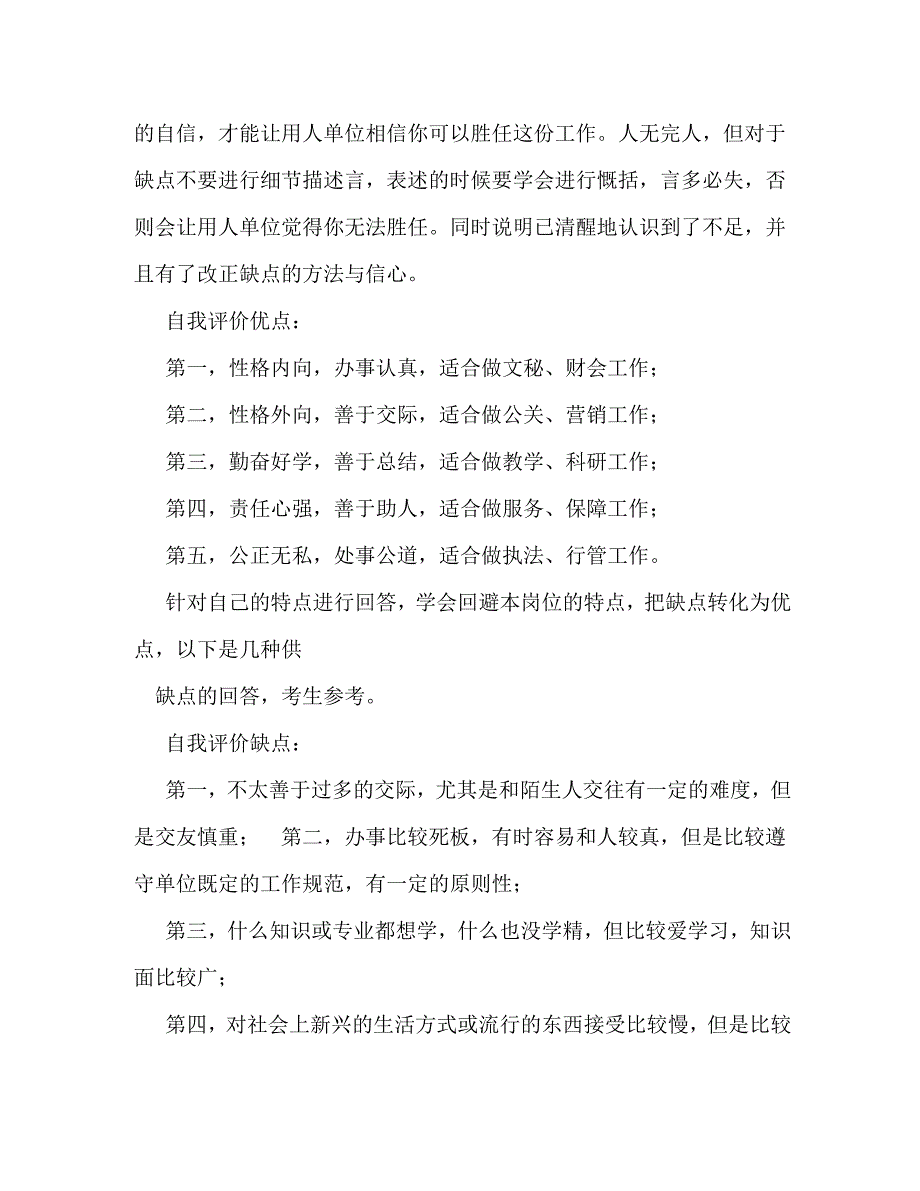 的自信，才能让用人单位相信你可以胜任这份工作。人无完人，但对于缺点不要进行细节描述言，表述的时候要学会进行概括，言多必失，否则会让用人单位觉得你无法胜任。同时说明已清醒地认识到了不足，并且有了改正缺点的方法与信心。

自我评价优点：

第一，性格内向，办事认真，适合做文秘、财会工作；

第二，性格外向，善于交际，适合做公关、营销工作；

第三，勤奋好学，善于总结，适合做教学、科研工作；

第四，责任心强，善于助人，适合做服务、保障工作；

第五，公正无私，处事公道，适合做执法、行管工作。

针对自己的特点进行回答，学会回避本岗位的特点，把缺点转化为优点，以下是几种供

缺点的回答，考生参考。

自我评价缺点：

第一，不太善于过多的交际，尤其是和陌生人交往有一定的难度，但是交友慎重；　第二，办事比较死板，有时容易和人较真，但是比较遵守单位既定的工作规范，有一定的原则性；

第三，什么知识或专业都想学，什么也没学精，但比较爱学习，知识面比较广；

第四，对社会上新兴的生活方式或流行的东西接受比较慢，但是比较